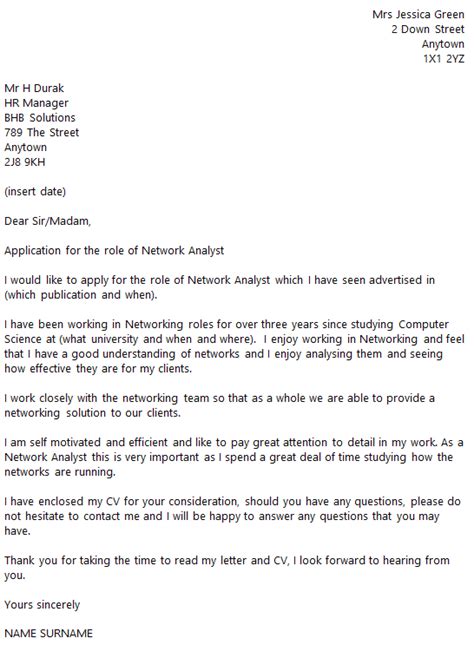 Mrs Jessica Green
2 Down Street
Anytown
1X1 2YZ

Mr H Durak
HR Manager
BHB Solutions
789 The Street
Anytown
2J8 9KH

(insert date)

Dear Sir/Madam,

Application for the role of Network Analyst

I would like to apply for the role of Network Analyst which I have seen advertised in (which publication and when).

I have been working in Networking roles for over three years since studying Computer Science at (what university and when and where). I enjoy working in Networking and feel that I have a good understanding of networks and I enjoy analysing them and seeing how effective they are for my clients.

I work closely with the networking team so that as a whole we are able to provide a networking solution to our clients.

I am self motivated and efficient and like to pay great attention to detail in my work. As a Network Analyst this is very important as I spend a great deal of time studying how the networks are running.

I have enclosed my CV for your consideration, should you have any questions, please do not hesitate to contact me and I will be happy to answer any questions that you may have.

Thank you for taking the time to read my letter and CV, I look forward to hearing from you.

Yours sincerely

NAME SURNAME